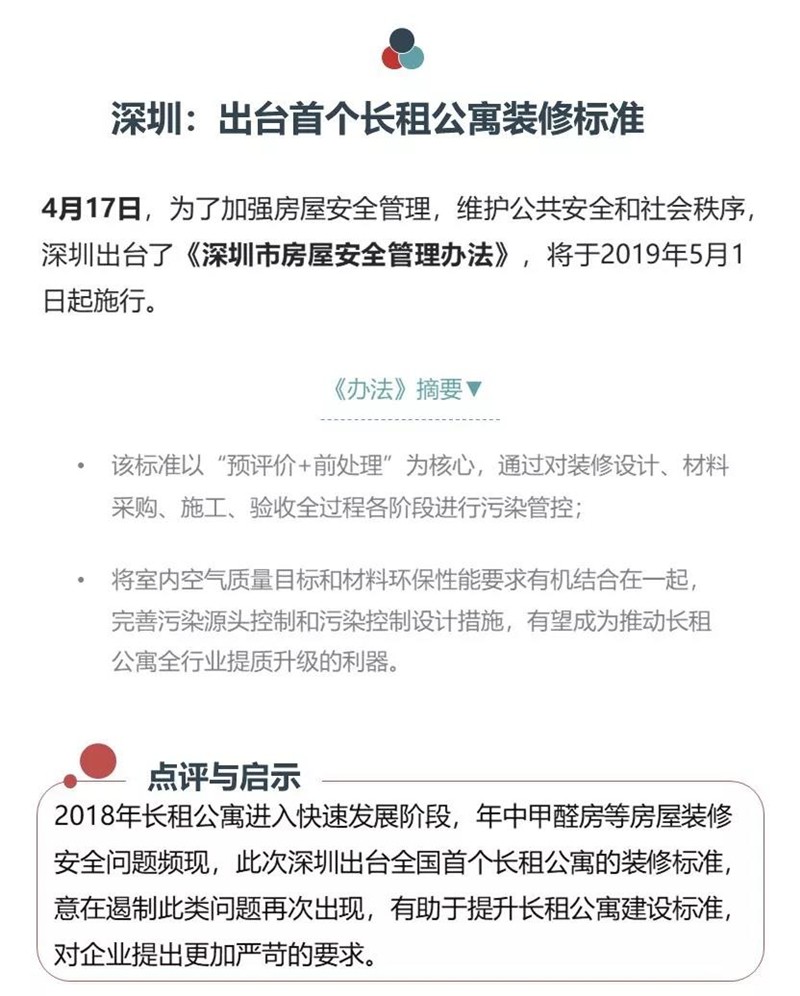 深圳：出台首个长租公寓装修标准

4月17日，为了加强房屋安全管理，维护公共安全和社会秩序，深圳出台了《深圳市房屋安全管理办法》，将于2019年5月1日起施行。

《办法》摘要▼

• 该标准以“预评价+前处理”为核心，通过对装修设计、材料采购、施工、验收全过程各阶段进行污染管控；

• 将室内空气质量目标和材料环保性能要求有机结合在一起，完善污染源头控制和污染控制设计措施，有望成为推动长租公寓全行业提质升级的利器。

点评与启示

2018年长租公寓进入快速发展阶段，年中甲醛房等房屋装修安全问题频现，此次深圳出台全国首个长租公寓的装修标准，意在遏制此类问题再次出现，有助于提升长租公寓建设标准，对企业提出更加严苛的要求。